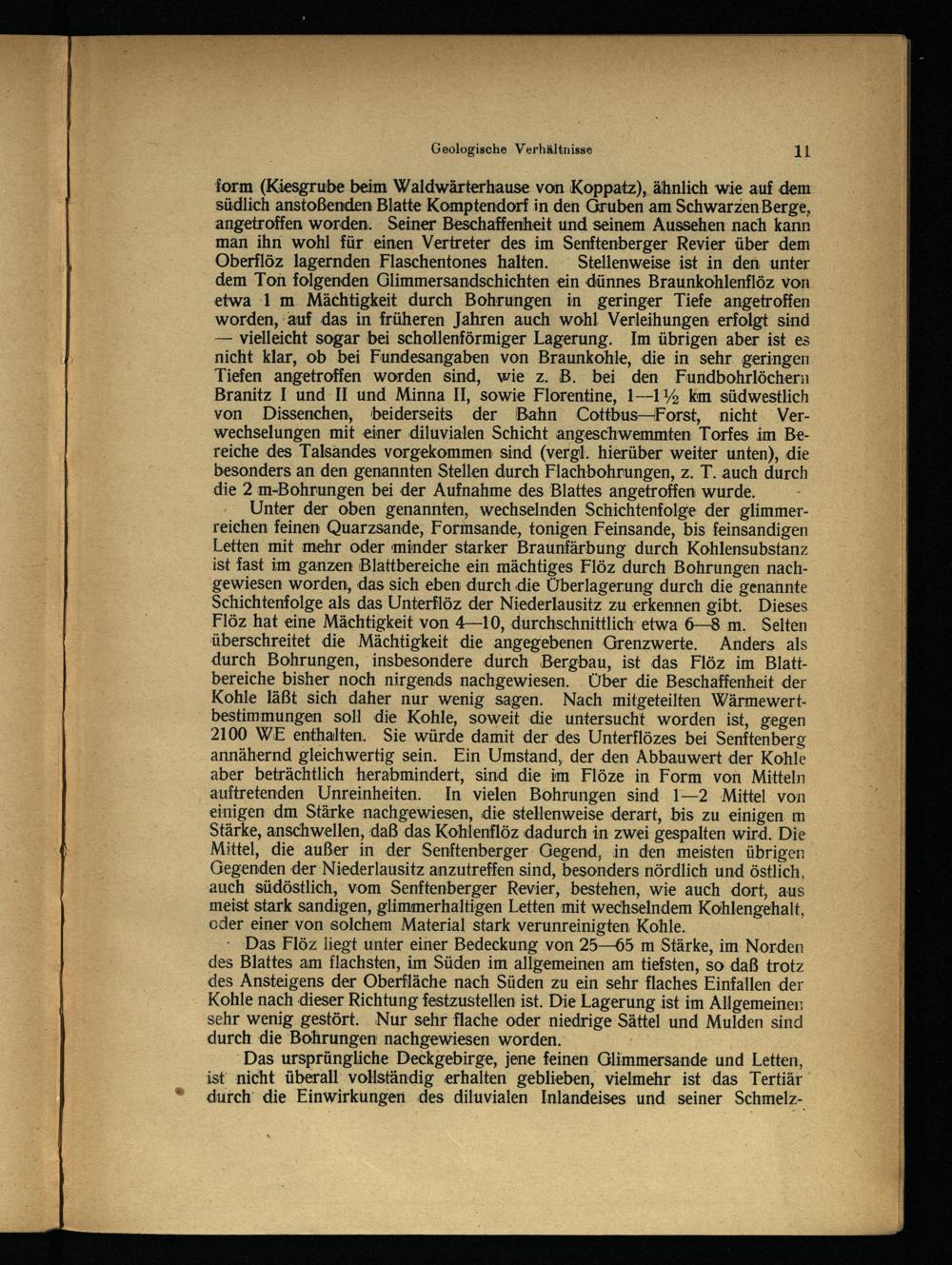 Geologische Verhältnisse 11

form (Kiesgrube beim Waldwärterhause von Koppatz), ähnlich wie auf dem südlich anstoßenden Blatte Komptendorf in den Gruben am Schwarzen Berge, angetroffen worden. Seiner Beschaffenheit und seinem Aussehen nach kann man ihn wohl für einen Vertreter des im Senftenberger Revier über dem Oberflöz lagernden Flaschentones halten. Stellenweise ist in den unter dem Ton folgenden Glimmersandschichten ein dünnes Braunkohlenflöz von etwa 1 m Mächtigkeit durch Bohrungen in geringer Tiefe angetroffen worden, auf das in früheren Jahren auch wohl Verleihungen erfolgt sind — vielleicht sogar bei schollenförmiger Lagerung. Im übrigen aber ist es nicht klar, ob bei Fundesangaben von Braunkohle, die in sehr geringen Tiefen angetroffen worden sind, wie z. B. bei den Fundbohrlöchern Branitz I und II und Minna II, sowie Florentine, 1—1½ km südwestlich von Dissenchen, beiderseits der Bahn Cottbus—Forst, nicht Verwechselungen mit einer diluvialen Schicht angeschwemmten Torfes im Bereiche des Talsandes vorgekommen sind (vergl. hierüber weiter unten), die besonders an den genannten Stellen durch Flachbohrungen, z. T. auch durch die 2 m-Bohrungen bei der Aufnahme des Blattes angetroffen wurde.

Unter der oben genannten, wechselnden Schichtenfolge der glimmerreichen feinen Quarzsande, Formsande, tonigen Feinsande, bis feinsandigen Letten mit mehr oder minder starker Braunfärbung durch Kohlensubstanz ist fast im ganzen Blattbereiche ein mächtiges Flöz durch Bohrungen nachgewiesen worden, das sich eben durch die Überlagerung durch die genannte Schichtenfolge als das Unterflöz der Niederlausitz zu erkennen gibt. Dieses Flöz hat eine Mächtigkeit von 4—10, durchschnittlich etwa 6—8 m. Selten überschreitet die Mächtigkeit die angegebenen Grenzwerte. Anders als durch Bohrungen, insbesondere durch Bergbau, ist das Flöz im Blattbereiche bisher noch nirgends nachgewiesen. Über die Beschaffenheit der Kohle läßt sich daher nur wenig sagen. Nach mitgeteilten Wärmewertbestimmungen soll die Kohle, soweit die untersucht worden ist, gegen 2100 WE enthalten. Sie würde damit der des Unterflözes bei Senftenberg annähernd gleichwertig sein. Ein Umstand, der den Abbauwert der Kohle aber beträchtlich herabmindert, sind die im Flöze in Form von Mitteln auftretenden Unreinheiten. In vielen Bohrungen sind 1—2 Mittel von einigen dm Stärke nachgewiesen, die stellenweise derart, bis zu einigen m Stärke, anschwellen, daß das Kohlenflöz dadurch in zwei gespalten wird. Die Mittel, die außer in der Senftenberger Gegend, in den meisten übrigen Gegenden der Niederlausitz anzutreffen sind, besonders nördlich und östlich, auch südöstlich, vom Senftenberger Revier, bestehen, wie auch dort, aus meist stark sandigen, glimmerhaltigen Letten mit wechselndem Kohlengehalt, oder einer von solchem Material stark verunreinigten Kohle.

Das Flöz liegt unter einer Bedeckung von 25—65 m Stärke, im Norden des Blattes am flachsten, im Süden im allgemeinen am tiefsten, so daß trotz des Ansteigens der Oberfläche nach Süden zu ein sehr flaches Einfallen der Kohle nach dieser Richtung festzustellen ist. Die Lagerung ist im Allgemeinen sehr wenig gestört. Nur sehr flache oder niedrige Sättel und Mulden sind durch die Bohrungen nachgewiesen worden.

Das ursprüngliche Deckgebirge, jene feinen Glimmersande und Letten, ist nicht überall vollständig erhalten geblieben, vielmehr ist das Tertiär durch die Einwirkungen des diluvialen Inlandeises und seiner Schmelz-